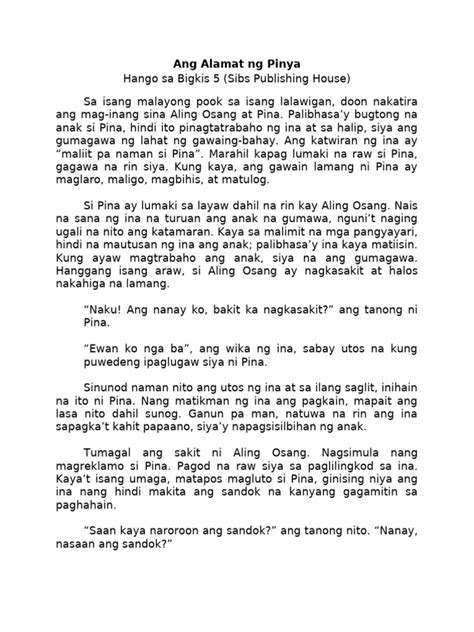 Ang Alamat ng Pinya
Hango sa Bigkis 5 (Sibs Publishing House)

Sa isang malayong pook sa isang lalawigan, doon nakatira ang mag-inang sina Aling Osang at Pina. Palibhasa'y bugtong na anak si Pina, hindi ito pinagtatrabaho ng ina at sa halip, siya ang gumagawa ng lahat ng gawaing-bahay. Ang katwiran ng ina ay "maliit pa naman si Pina". Marahil kapag lumaki na raw si Pina, gagawa na rin siya. Kung kaya, ang gawain lamang ni Pina ay maglaro, maligo, magbihis, at matulog.

Si Pina ay lumaki sa layaw dahil na rin kay Aling Osang. Nais na sana ng ina na turuan ang anak na gumawa, nguni't naging ugali na nito ang katamaran. Kaya sa malimit na mga pangyayari, hindi na mautusan ng ina ang anak; palibhasa'y ina kaya matiisin. Kung ayaw magtrabaho ang anak, siya na ang gumagawa. Hanggang isang araw, si Aling Osang ay nagkasakit at halos nakahiga na lamang.

"Naku! Ang nanay ko, bakit ka nagkasakit?" ang tanong ni Pina.

"Ewan ko nga ba", ang wika ng ina, sabay utos na kung puwedeng ipaglugaw siya ni Pina.

Sinunod naman nito ang utos ng ina at sa ilang saglit, inihain na ito ni Pina. Nang matikman ng ina ang pagkain, mapait ang lasa nito dahil sunog. Ganun pa man, natuwa na rin ang ina sapagka't kahit papaano, siya'y napagsisilbihan ng anak.

Tumagal ang sakit ni Aling Osang. Nagsimula nang magreklamo si Pina. Pagod na raw siya sa paglilingkod sa ina. Kaya't isang umaga, matapos magluto si Pina, ginising niya ang ina nang hindi makita ang sandok na kanyang gagamitin sa paghahain.

"Saan kaya naroroon ang sandok?" ang tanong nito. "Nanay, nasaan ang sandok?"